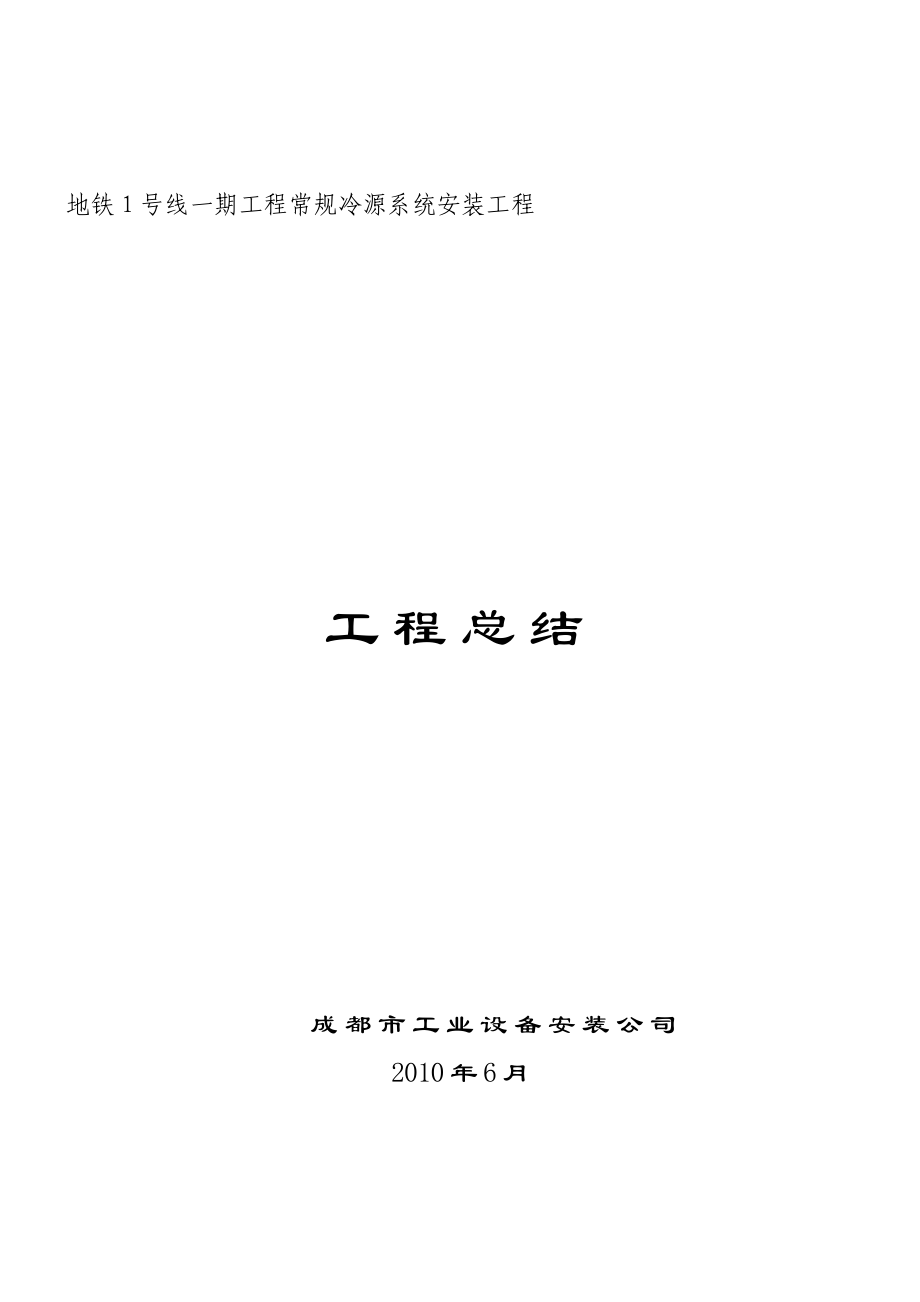 地铁1号线一期工程常规冷源系统安装工程

工程总结

成都市工业设备安装公司

2010年6月